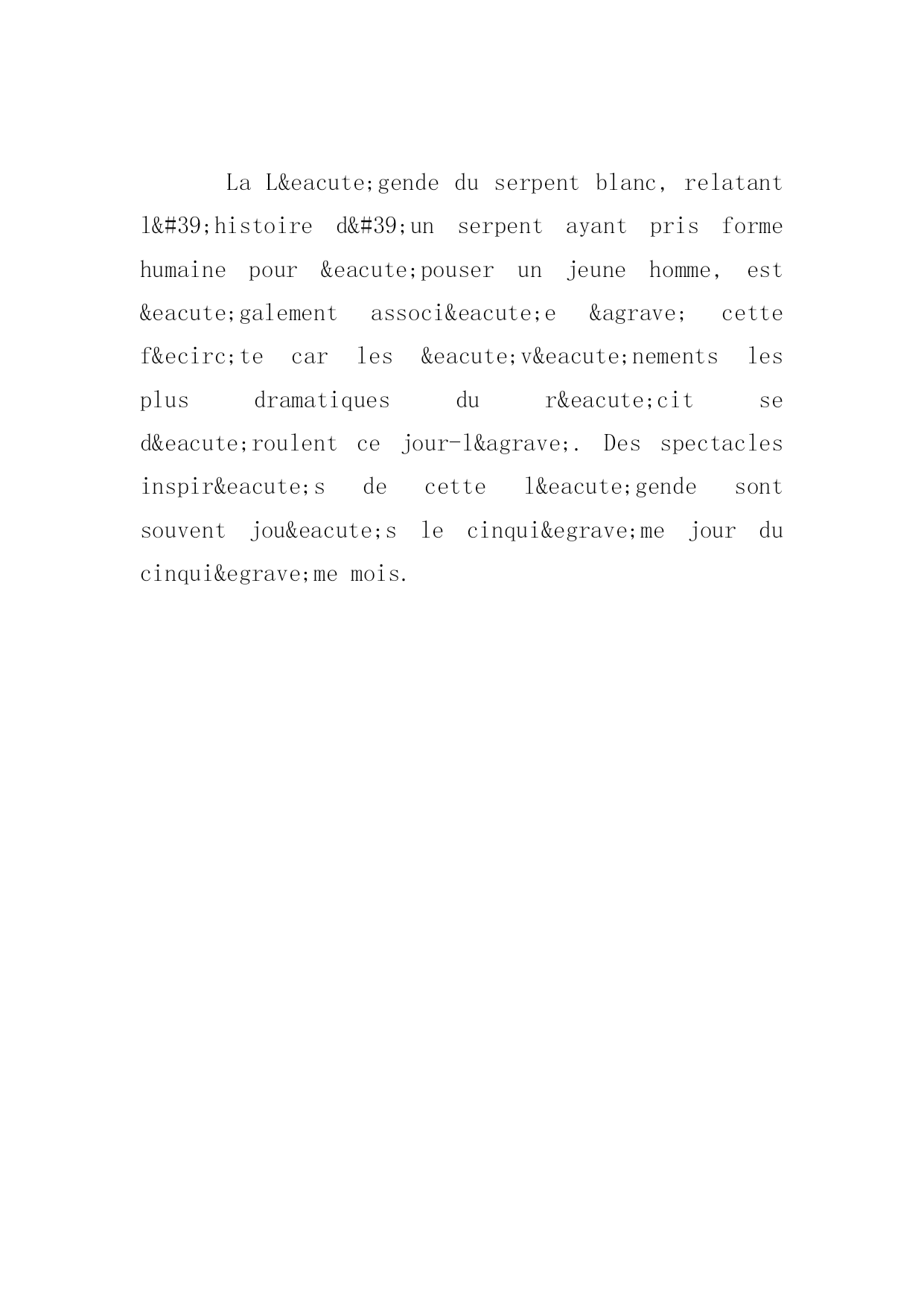 La L&eacute;gende du serpent blanc, relatant l&#39;histoire d&#39;un serpent ayant pris forme humaine pour &eacute;pouser un jeune homme, est &eacute;galement associ&eacute;e &agrave; cette f&ecirc;te car les &eacute;v&eacute;nements les plus dramatiques du r&eacute;cit se d&eacute;roulent ce jour-l&agrave;. Des spectacles inspir&eacute;s de cette l&eacute;gende sont souvent jou&eacute;s le cinqui&egrave;me jour du cinqui&egrave;me mois.